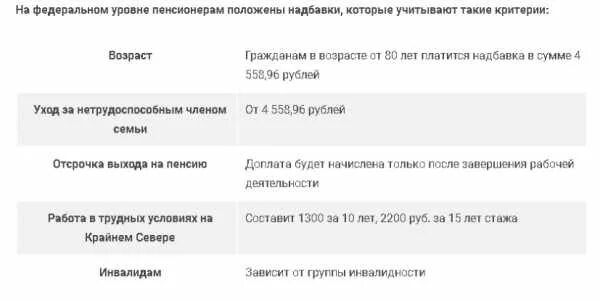 На федеральном уровне пенсионерам положены надбавки, которые учитывают такие критерии:

| | |
|---|---|
| Возраст | Гражданам в возрасте от 80 лет платится надбавка в сумме 4 558,96 рублей |
| Уход за нетрудоспособным членом семьи | От 4 558,96 рублей |
| Отсрочка выхода на пенсию | Доплата будет начислена только после завершения рабочей деятельности |
| Работа в трудных условиях на Крайнем Севере | Составит 1300 за 10 лет, 2200 руб. за 15 лет стажа |
| Инвалидам | Зависит от группы инвалидности |